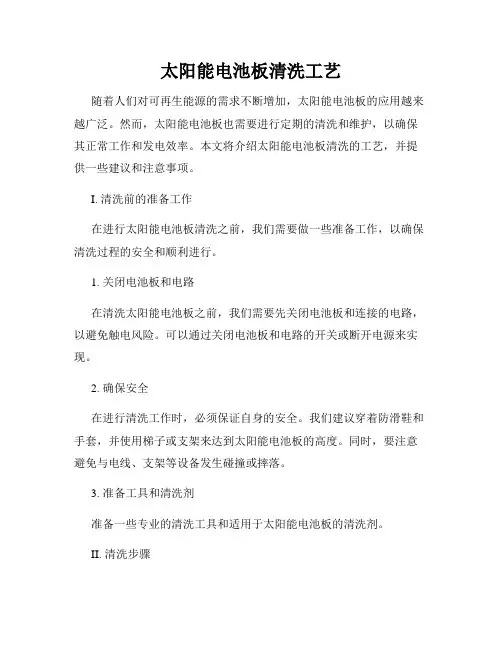 太阳能电池板清洗工艺

随着人们对可再生能源的需求不断增加，太阳能电池板的应用越来越广泛。然而，太阳能电池板也需要进行定期的清洗和维护，以确保其正常工作和发电效率。本文将介绍太阳能电池板清洗的工艺，并提供一些建议和注意事项。

I. 清洗前的准备工作

在进行太阳能电池板清洗之前，我们需要做一些准备工作，以确保清洗过程的安全和顺利进行。

1. 关闭电池板和电路

在清洗太阳能电池板之前，我们需要先关闭电池板和连接的电路，以避免触电风险。可以通过关闭电池板和电路的开关或断开电源来实现。

2. 确保安全

在进行清洗工作时，必须保证自身的安全。我们建议穿着防滑鞋和手套，并使用梯子或支架来达到太阳能电池板的高度。同时，要注意避免与电线、支架等设备发生碰撞或摔落。

3. 准备工具和清洗剂

准备一些专业的清洗工具和适用于太阳能电池板的清洗剂。

II. 清洗步骤